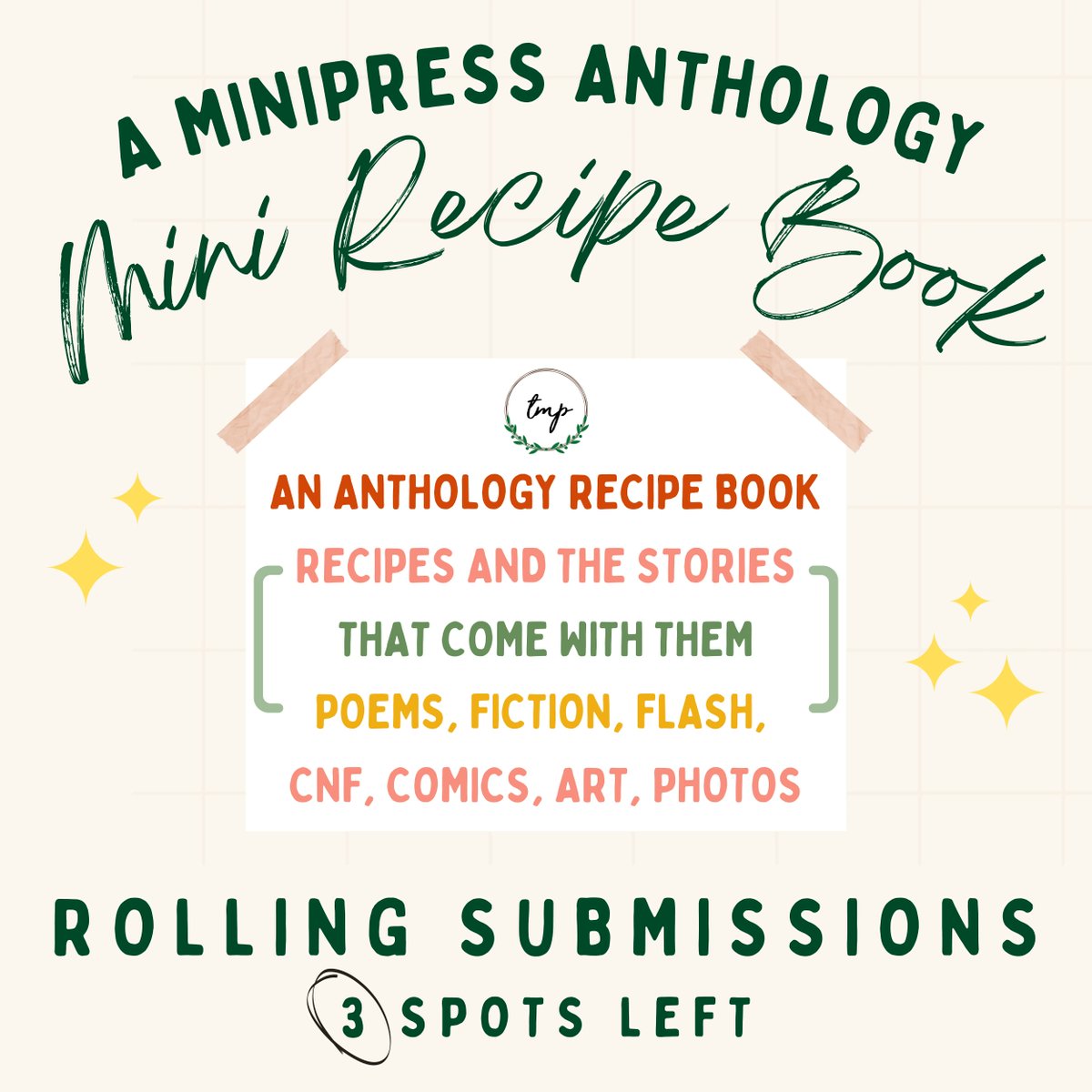 A MINIPRESS ANTHOLOGY

Mini Recipe Book

tmp

AN ANTHOLOGY RECIPE BOOK

RECIPES AND THE STORIES THAT COME WITH THEM

POEMS, FICTION, FLASH, CNF, COMICS, ART, PHOTOS

ROLLING SUBMISSIONS

3 SPOTS LEFT